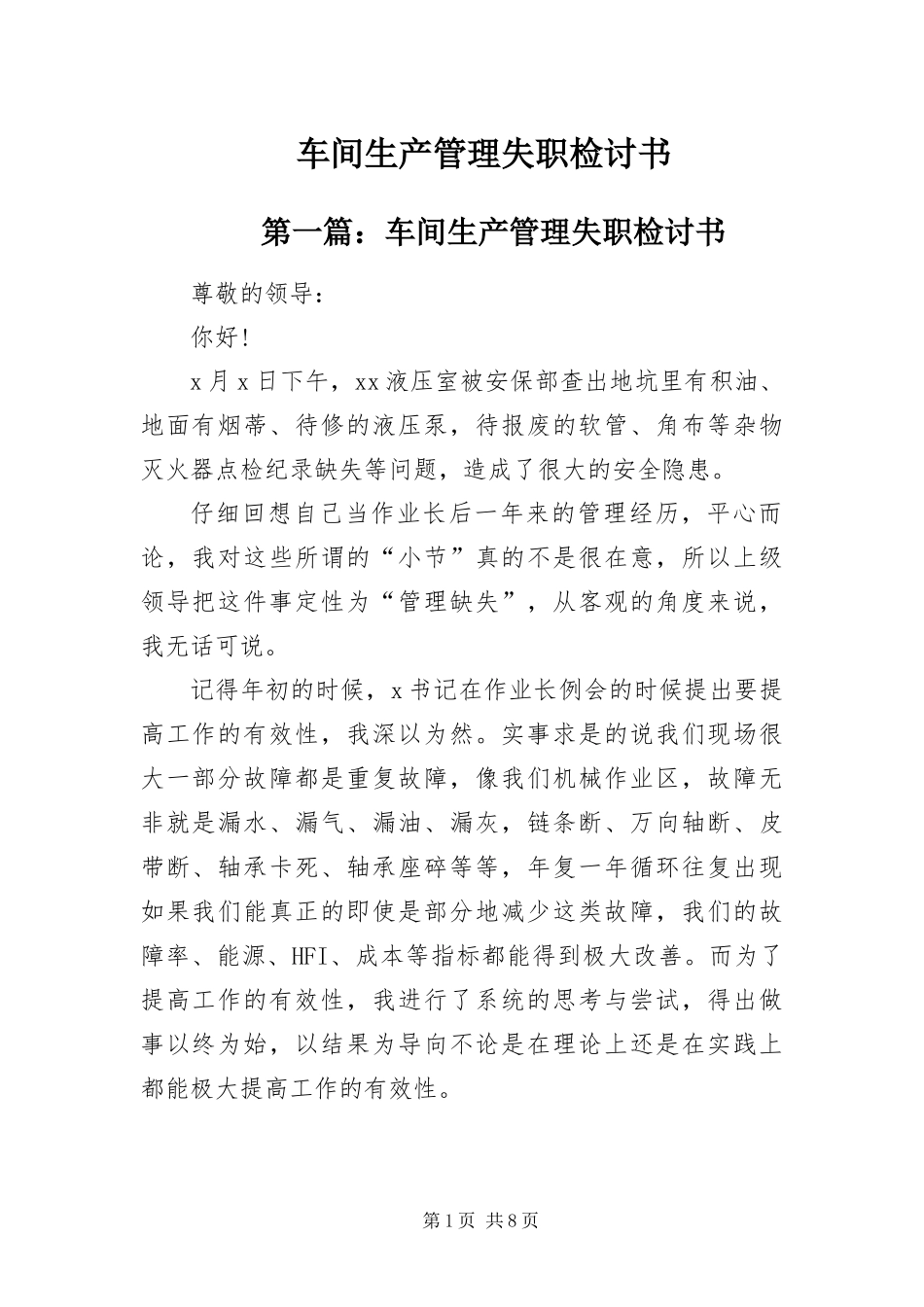 车间生产管理失职检讨书

第一篇：车间生产管理失职检讨书

尊敬的领导：

你好！

x月x日下午，xx液压室被安保部查出地坑里有积油、地面有烟蒂、待修的液压泵，待报废的软管、角布等杂物灭火器点检纪录缺失等问题，造成了很大的安全隐患。

仔细回想自己当作业长后一年来的管理经历，平心而论，我对这些所谓的“小节”真的不是很在意，所以上级领导把这件事定性为“管理缺失”，从客观的角度来说，我无话可说。

记得年初的时候，x书记在作业长例会的时候提出要提高工作的有效性，我深以为然。实事求是的说我们现场很大一部分故障都是重复故障，像我们机械作业区，故障无非就是漏水、漏气、漏油、漏灰，链条断、万向轴断、皮带断、轴承卡死、轴承座碎等等，年复一年循环往复出现如果我们能真正的即使是部分地减少这类故障，我们的故障率、能源、HFI、成本等指标都能得到极大改善。而为了提高工作的有效性，我进行了系统的思考与尝试，得出做事以终为始，以结果为导向不论是在理论上还是在实践上都能极大提高工作的有效性。

第1页 共8页